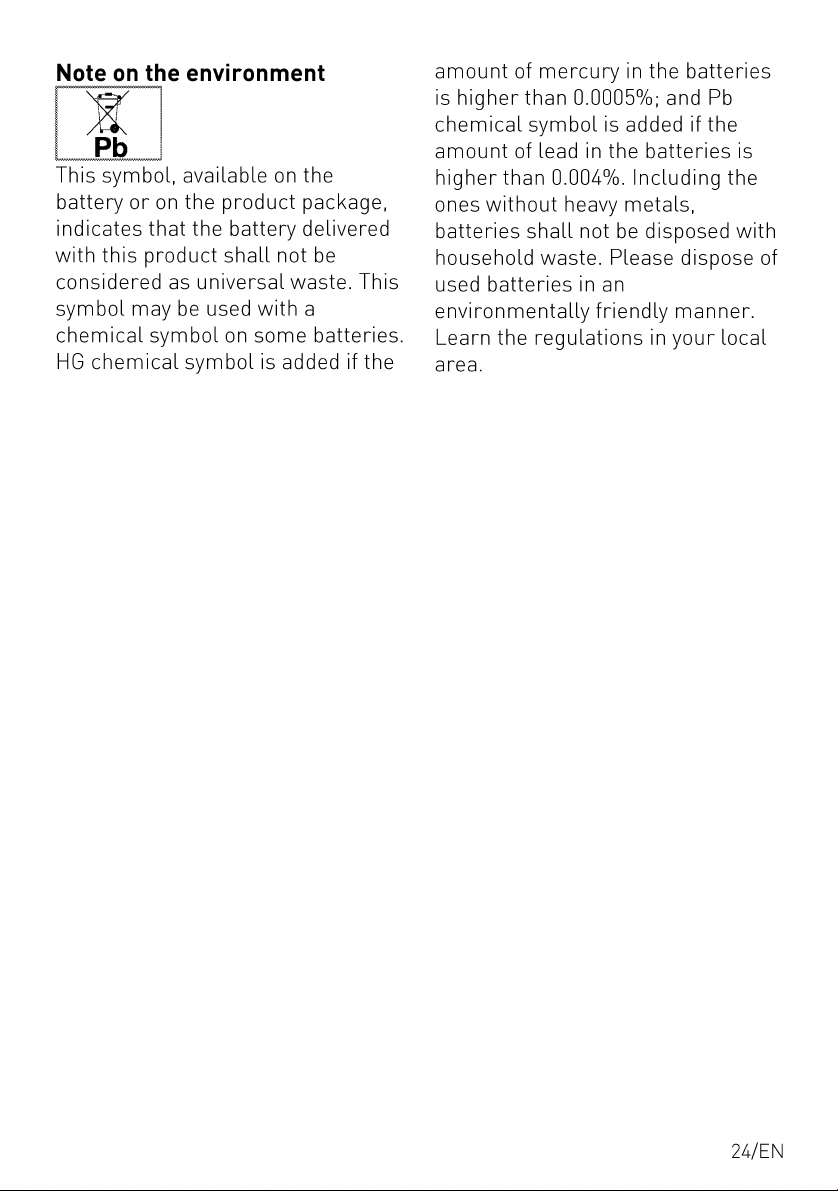 Note on the environment

Pb

This symbol, available on the battery or on the product package, indicates that the battery delivered with this product shall not be considered as universal waste. This symbol may be used with a chemical symbol on some batteries. HG chemical symbol is added if the amount of mercury in the batteries is higher than 0.0005%; and Pb chemical symbol is added if the amount of lead in the batteries is higher than 0.004%. Including the ones without heavy metals, batteries shall not be disposed with household waste. Please dispose of used batteries in an environmentally friendly manner. Learn the regulations in your local area.

24/EN